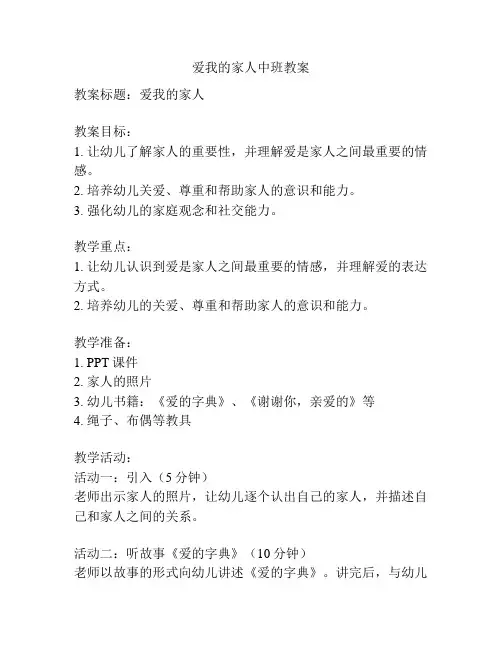 爱我的家人中班教案

教案标题：爱我的家人

教案目标：
1. 让幼儿了解家人的重要性，并理解爱是家人之间最重要的情感。
2. 培养幼儿关爱、尊重和帮助家人的意识和能力。
3. 强化幼儿的家庭观念和社交能力。

教学重点：
1. 让幼儿认识到爱是家人之间最重要的情感，并理解爱的表达方式。
2. 培养幼儿的关爱、尊重和帮助家人的意识和能力。

教学准备：
1. PPT 课件
2. 家人的照片
3. 幼儿书籍：《爱的字典》、《谢谢你，亲爱的》等
4. 绳子、布偶等教具

教学活动：
活动一：引入（5 分钟）
老师出示家人的照片，让幼儿逐个认出自己的家人，并描述自己和家人之间的关系。

活动二：听故事《爱的字典》（10 分钟）
老师以故事的形式向幼儿讲述《爱的字典》。讲完后，与幼儿